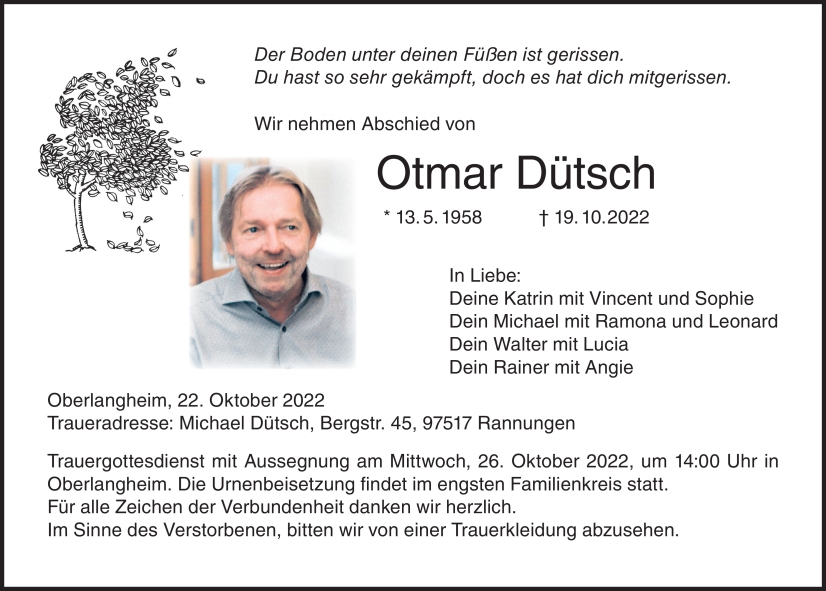 Der Boden unter deinen Füßen ist gerissen.
Du hast so sehr gekämpft, doch es hat dich mitgerissen.

Wir nehmen Abschied von

Otmar Dütsch

* 13. 5. 1958 † 19. 10. 2022

In Liebe:
Deine Katrin mit Vincent und Sophie
Dein Michael mit Ramona und Leonard
Dein Walter mit Lucia
Dein Rainer mit Angie

Oberlangheim, 22. Oktober 2022
Traueradresse: Michael Dütsch, Bergstr. 45, 97517 Rannungen

Trauergottesdienst mit Aussegnung am Mittwoch, 26. Oktober 2022, um 14:00 Uhr in Oberlangheim. Die Urnenbeisetzung findet im engsten Familienkreis statt.
Für alle Zeichen der Verbundenheit danken wir herzlich.
Im Sinne des Verstorbenen, bitten wir von einer Trauerkleidung abzusehen.